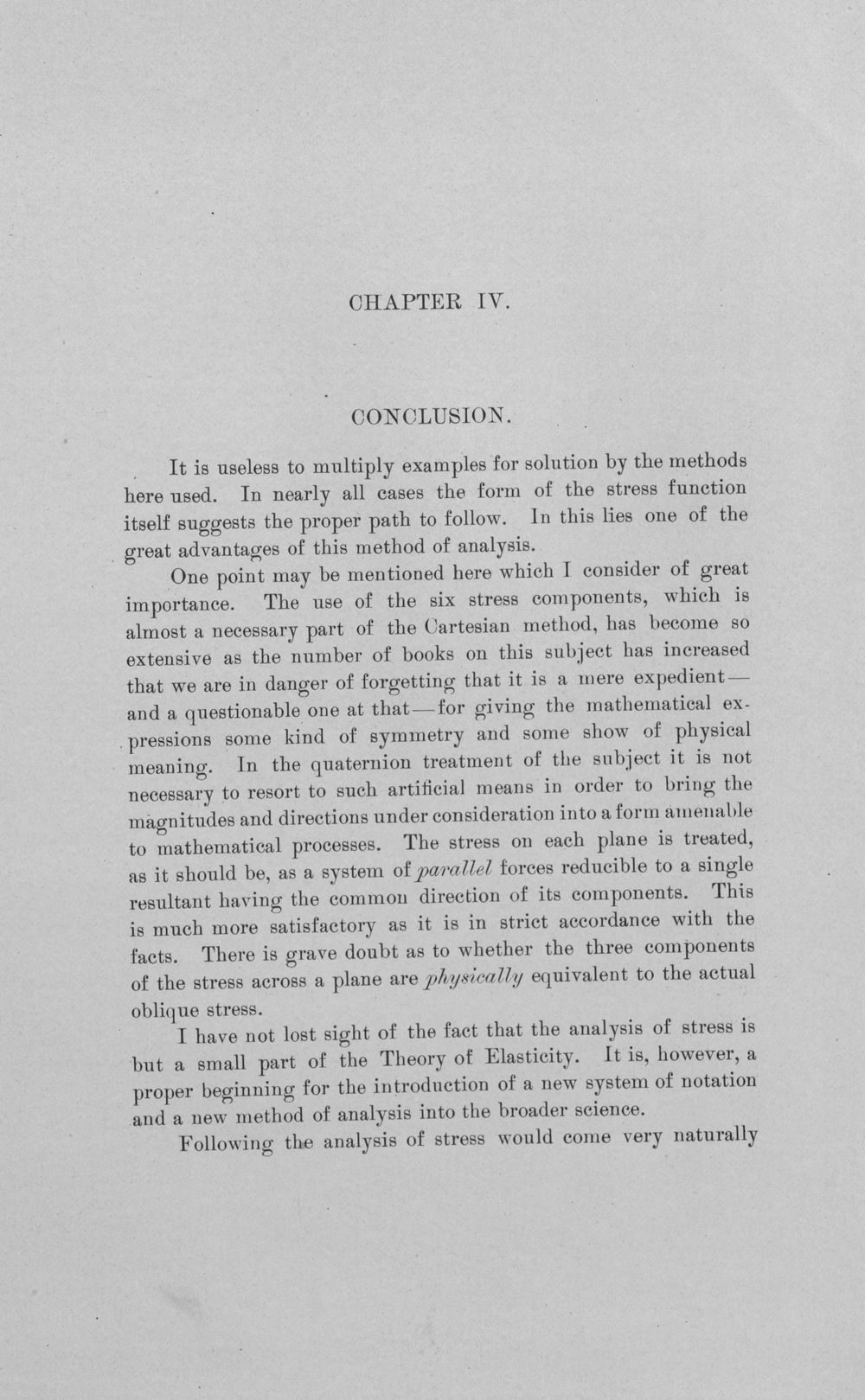 CHAPTER IV.

CONCLUSION.

It is useless to multiply examples for solution by the methods here used. In nearly all cases the form of the stress function itself suggests the proper path to follow. In this lies one of the great advantages of this method of analysis.

One point may be mentioned here which I consider of great importance. The use of the six stress components, which is almost a necessary part of the Cartesian method, has become so extensive as the number of books on this subject has increased that we are in danger of forgetting that it is a mere expedient—and a questionable one at that—for giving the mathematical expressions some kind of symmetry and some show of physical meaning. In the quaternion treatment of the subject it is not necessary to resort to such artificial means in order to bring the magnitudes and directions under consideration into a form amenable to mathematical processes. The stress on each plane is treated, as it should be, as a system of parallel forces reducible to a single resultant having the common direction of its components. This is much more satisfactory as it is in strict accordance with the facts. There is grave doubt as to whether the three components of the stress across a plane are physically equivalent to the actual oblique stress.

I have not lost sight of the fact that the analysis of stress is but a small part of the Theory of Elasticity. It is, however, a proper beginning for the introduction of a new system of notation and a new method of analysis into the broader science.

Following the analysis of stress would come very naturally